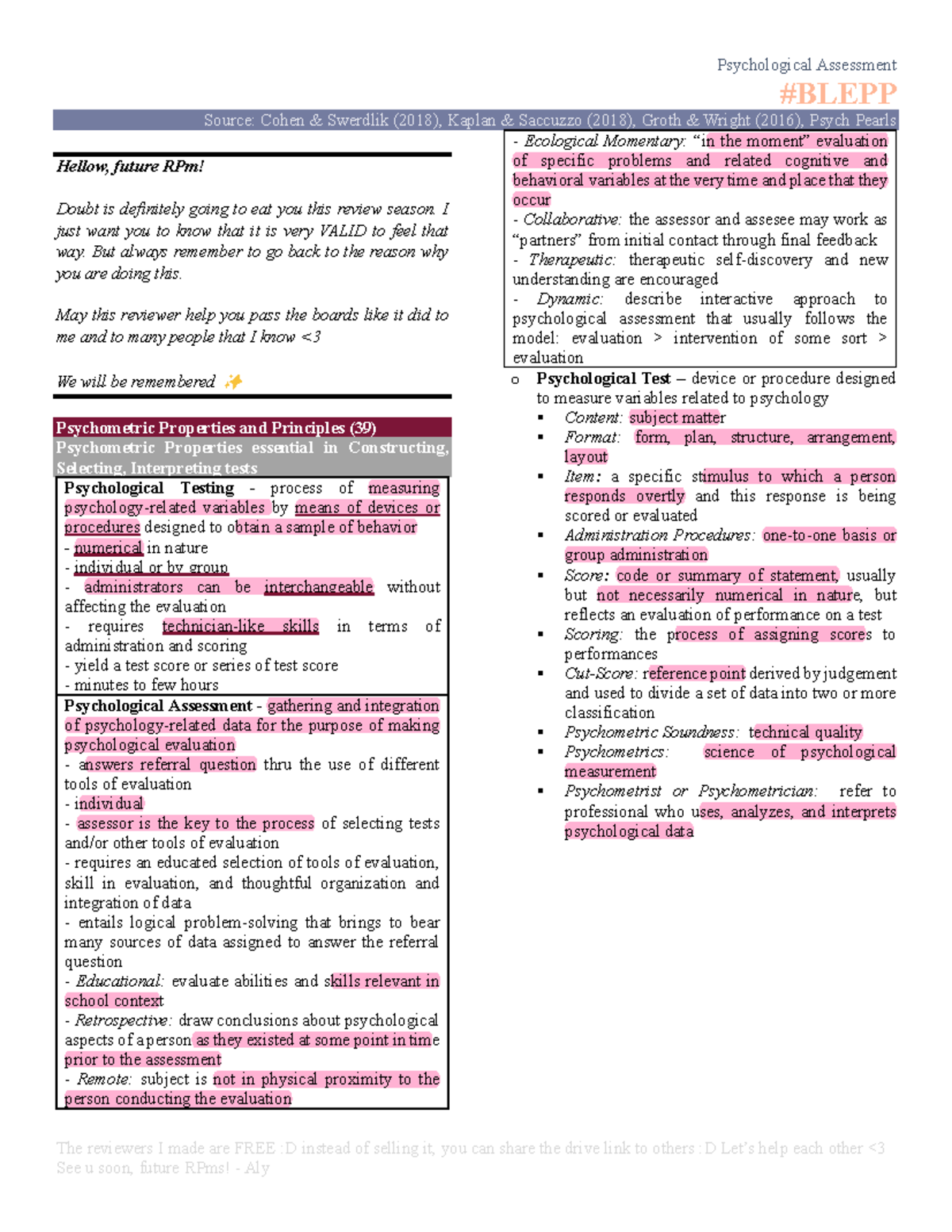 Psychological Assessment
#BLEPP

Source: Cohen & Swerdlik (2018), Kaplan & Saccuzzo (2018), Groth & Wright (2016), Psych Pearls

Hellow, future RPm!

Doubt is definitely going to eat you this review season. I just want you to know that it is very VALID to feel that way. But always remember to go back to the reason why you are doing this.

May this reviewer help you pass the boards like it did to me and to many people that I know <3

We will be remembered ✨

Psychometric Properties and Principles (39)
Psychometric Properties essential in Constructing, Selecting, Interpreting tests

Psychological Testing - process of measuring psychology-related variables by means of devices or procedures designed to obtain a sample of behavior
- numerical in nature
- individual or by group
- administrators can be interchangeable without affecting the evaluation
- requires technician-like skills in terms of administration and scoring
- yield a test score or series of test score
- minutes to few hours

Psychological Assessment - gathering and integration of psychology-related data for the purpose of making psychological evaluation
- answers referral question thru the use of different tools of evaluation
- individual
- assessor is the key to the process of selecting tests and/or other tools of evaluation
- requires an educated selection of tools of evaluation, skill in evaluation, and thoughtful organization and integration of data
- entails logical problem-solving that brings to bear many sources of data assigned to answer the referral question
- Educational: evaluate abilities and skills relevant in school context
- Retrospective: draw conclusions about psychological aspects of a person as they existed at some point in time prior to the assessment
- Remote: subject is not in physical proximity to the person conducting the evaluation

- Ecological Momentary: "in the moment" evaluation of specific problems and related cognitive and behavioral variables at the very time and place that they occur
- Collaborative: the assessor and assesee may work as "partners" from initial contact through final feedback
- Therapeutic: therapeutic self-discovery and new understanding are encouraged
- Dynamic: describe interactive approach to psychological assessment that usually follows the model: evaluation > intervention of some sort > evaluation

o Psychological Test – device or procedure designed to measure variables related to psychology
▪ Content: subject matter
▪ Format: form, plan, structure, arrangement, layout
▪ Item: a specific stimulus to which a person responds overtly and this response is being scored or evaluated
▪ Administration Procedures: one-to-one basis or group administration
▪ Score: code or summary of statement, usually but not necessarily numerical in nature, but reflects an evaluation of performance on a test
▪ Scoring: the process of assigning scores to performances
▪ Cut-Score: reference point derived by judgement and used to divide a set of data into two or more classification
▪ Psychometric Soundness: technical quality
▪ Psychometrics: science of psychological measurement
▪ Psychometrist or Psychometrician: refer to professional who uses, analyzes, and interprets psychological data

The reviewers I made are FREE :D instead of selling it, you can share the drive link to others :D Let's help each other <3
See u soon, future RPms! - Aly